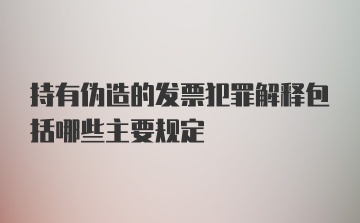 持有伪造的发票犯罪解释包括哪些主要规定